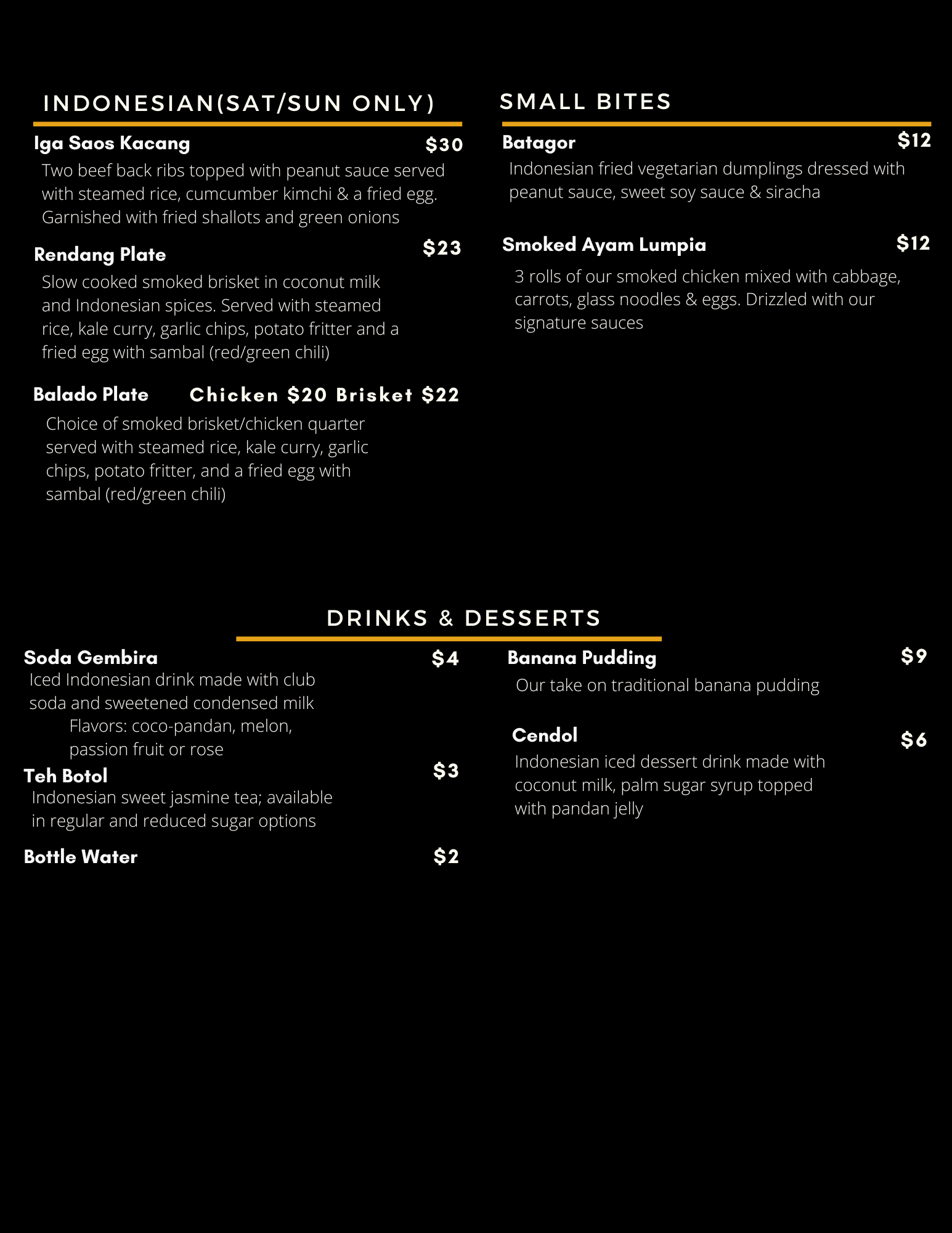 INDONESIAN(SAT/SUN ONLY)

Iga Saos Kacang $30
Two beef back ribs topped with peanut sauce served with steamed rice, cumcumber kimchi & a fried egg. Garnished with fried shallots and green onions

Rendang Plate $23
Slow cooked smoked brisket in coconut milk and Indonesian spices. Served with steamed rice, kale curry, garlic chips, potato fritter and a fried egg with sambal (red/green chili)

Balado Plate Chicken $20 Brisket $22
Choice of smoked brisket/chicken quarter served with steamed rice, kale curry, garlic chips, potato fritter, and a fried egg with sambal (red/green chili)

SMALL BITES

Batagor $12
Indonesian fried vegetarian dumplings dressed with peanut sauce, sweet soy sauce & siracha

Smoked Ayam Lumpia $12
3 rolls of our smoked chicken mixed with cabbage, carrots, glass noodles & eggs. Drizzled with our signature sauces

DRINKS & DESSERTS

Soda Gembira $4
Iced Indonesian drink made with club soda and sweetened condensed milk
Flavors: coco-pandan, melon, passion fruit or rose

Teh Botol $3
Indonesian sweet jasmine tea; available in regular and reduced sugar options

Bottle Water $2

Banana Pudding $9
Our take on traditional banana pudding

Cendol $6
Indonesian iced dessert drink made with coconut milk, palm sugar syrup topped with pandan jelly